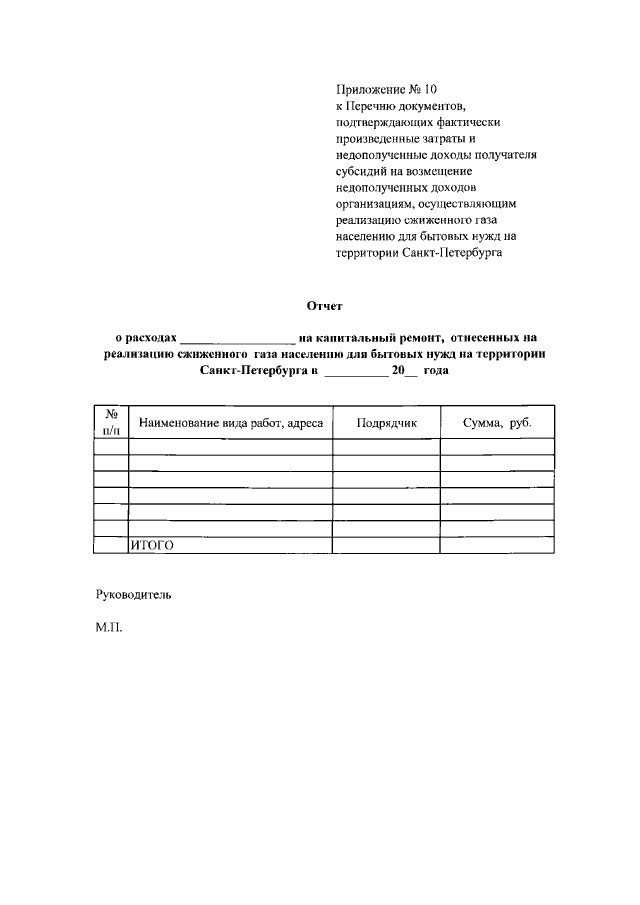 Приложение № 10
к Перечню документов, подтверждающих фактически произведенные затраты и недополученные доходы получателя субсидий на возмещение недополученных доходов организациям, осуществляющим реализацию сжиженного газа населению для бытовых нужд на территории Санкт-Петербурга

Отчет

о расходах __________________ на капитальный ремонт, отнесенных на реализацию сжиженного газа населению для бытовых нужд на территории Санкт-Петербурга в __________ 20__ года

| № п/п | Наименование вида работ, адреса | Подрядчик | Сумма, руб. |
|---|---|---|---|
| | | | |
| | | | |
| | | | |
| | | | |
| | | | |
| | | | |
| | ИТОГО | | |

Руководитель

М.П.